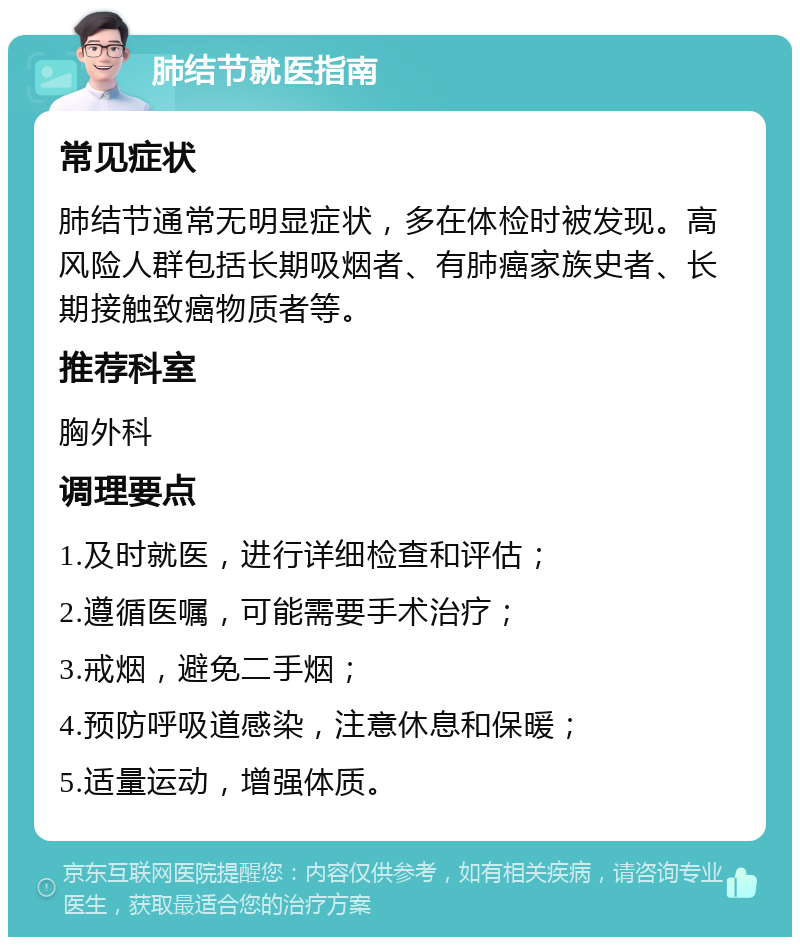 肺结节就医指南

常见症状

肺结节通常无明显症状，多在体检时被发现。高风险人群包括长期吸烟者、有肺癌家族史者、长期接触致癌物质者等。

推荐科室

胸外科

调理要点

1.及时就医，进行详细检查和评估；

2.遵循医嘱，可能需要手术治疗；

3.戒烟，避免二手烟；

4.预防呼吸道感染，注意休息和保暖；

5.适量运动，增强体质。

京东互联网医院提醒您：内容仅供参考，如有相关疾病，请咨询专业医生，获取最适合您的治疗方案